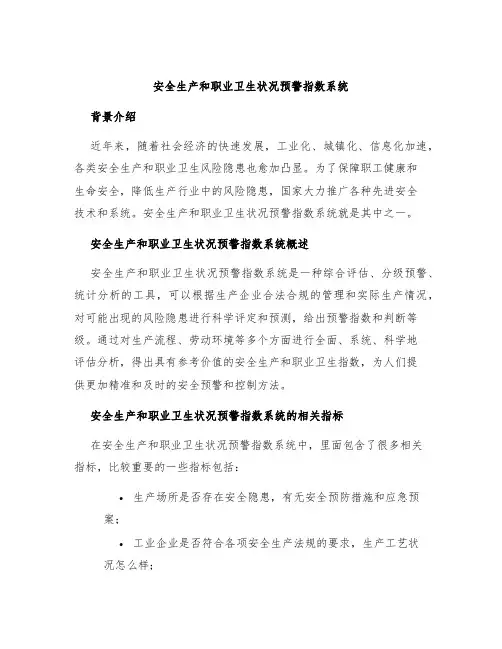 安全生产和职业卫生状况预警指数系统

背景介绍

近年来，随着社会经济的快速发展，工业化、城镇化、信息化加速，各类安全生产和职业卫生风险隐患也愈加凸显。为了保障职工健康和生命安全，降低生产行业中的风险隐患，国家大力推广各种先进安全技术和系统。安全生产和职业卫生状况预警指数系统就是其中之一。

安全生产和职业卫生状况预警指数系统概述

安全生产和职业卫生状况预警指数系统是一种综合评估、分级预警、统计分析的工具，可以根据生产企业合法合规的管理和实际生产情况，对可能出现的风险隐患进行科学评定和预测，给出预警指数和判断等级。通过对生产流程、劳动环境等多个方面进行全面、系统、科学地评估分析，得出具有参考价值的安全生产和职业卫生指数，为人们提供更加精准和及时的安全预警和控制方法。

安全生产和职业卫生状况预警指数系统的相关指标

在安全生产和职业卫生状况预警指数系统中，里面包含了很多相关指标，比较重要的一些指标包括：

• 生产场所是否存在安全隐患，有无安全预防措施和应急预案；

• 工业企业是否符合各项安全生产法规的要求，生产工艺状况怎么样；